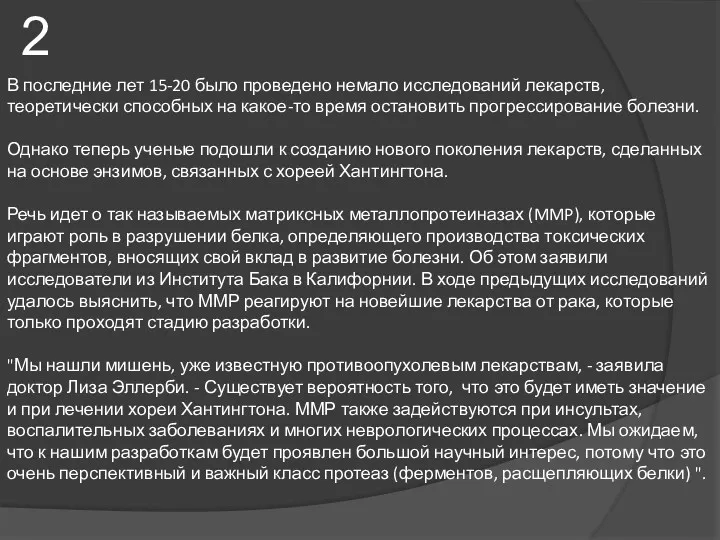 2

В последние лет 15-20 было проведено немало исследований лекарств, теоретически способных на какое-то время остановить прогрессирование болезни.

Однако теперь ученые подошли к созданию нового поколения лекарств, сделанных на основе энзимов, связанных с хореей Хантингтона.

Речь идет о так называемых матриксных металлопротеиназах (MMP), которые играют роль в разрушении белка, определяющего производства токсических фрагментов, вносящих свой вклад в развитие болезни. Об этом заявили исследователи из Института Бака в Калифорнии. В ходе предыдущих исследований удалось выяснить, что ММР реагируют на новейшие лекарства от рака, которые только проходят стадию разработки.

"Мы нашли мишень, уже известную противоопухолевым лекарствам, - заявила доктор Лиза Эллерби. - Существует вероятность того, что это будет иметь значение и при лечении хореи Хантингтона. ММР также задействуются при инсультах, воспалительных заболеваниях и многих неврологических процессах. Мы ожидаем, что к нашим разработкам будет проявлен большой научный интерес, потому что это очень перспективный и важный класс протеаз (ферментов, расщепляющих белки) ".